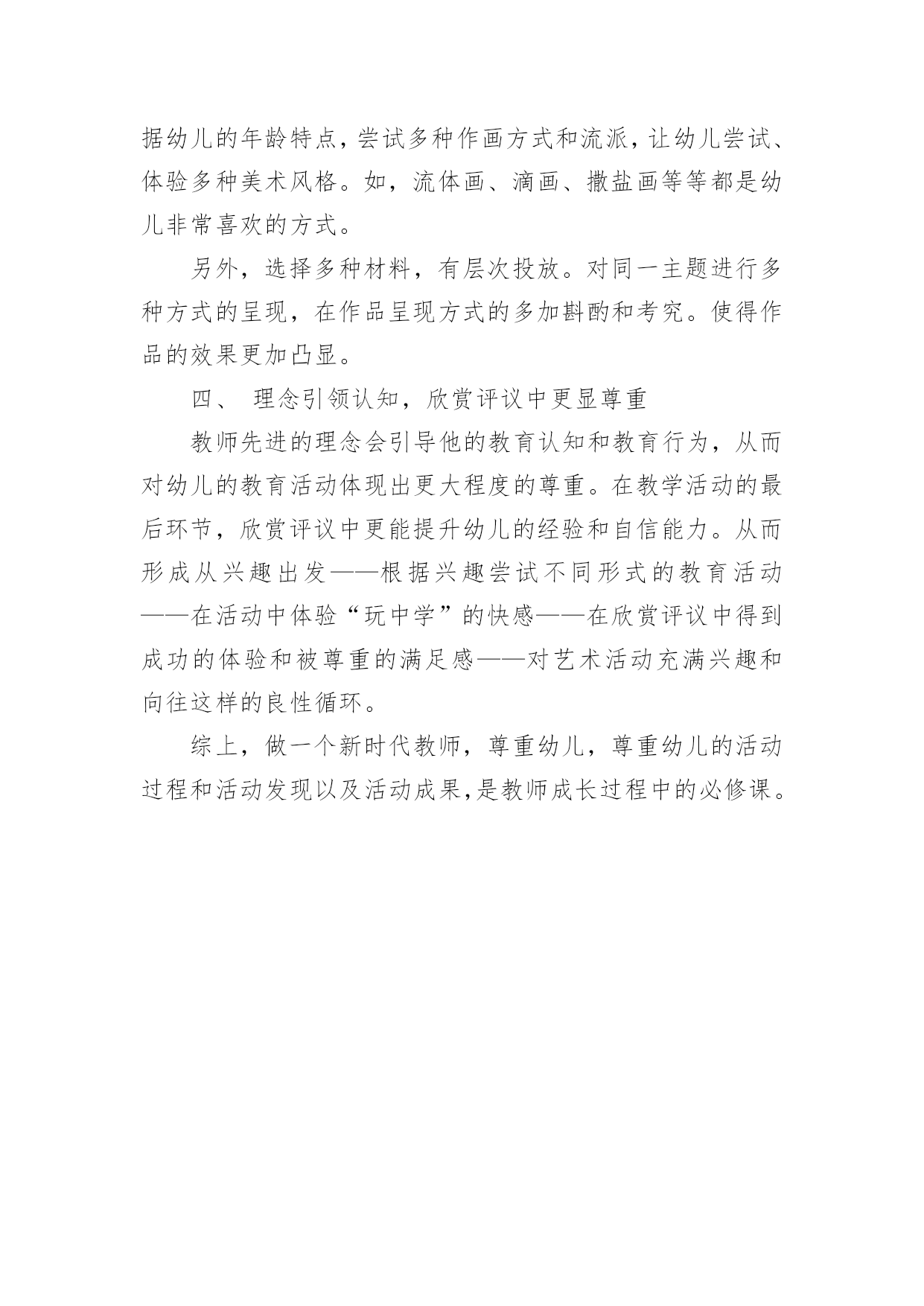 据幼儿的年龄特点，尝试多种作画方式和流派，让幼儿尝试、体验多种美术风格。如，流体画、滴画、撒盐画等等都是幼儿非常喜欢的方式。

另外，选择多种材料，有层次投放。对同一主题进行多种方式的呈现，在作品呈现方式的多加斟酌和考究。使得作品的效果更加凸显。

四、 理念引领认知，欣赏评议中更显尊重

教师先进的理念会引导他的教育认知和教育行为，从而对幼儿的教育活动体现出更大程度的尊重。在教学活动的最后环节，欣赏评议中更能提升幼儿的经验和自信能力。从而形成从兴趣出发——根据兴趣尝试不同形式的教育活动——在活动中体验“玩中学”的快感——在欣赏评议中得到成功的体验和被尊重的满足感——对艺术活动充满兴趣和向往这样的良性循环。

综上，做一个新时代教师，尊重幼儿，尊重幼儿的活动过程和活动发现以及活动成果，是教师成长过程中的必修课。